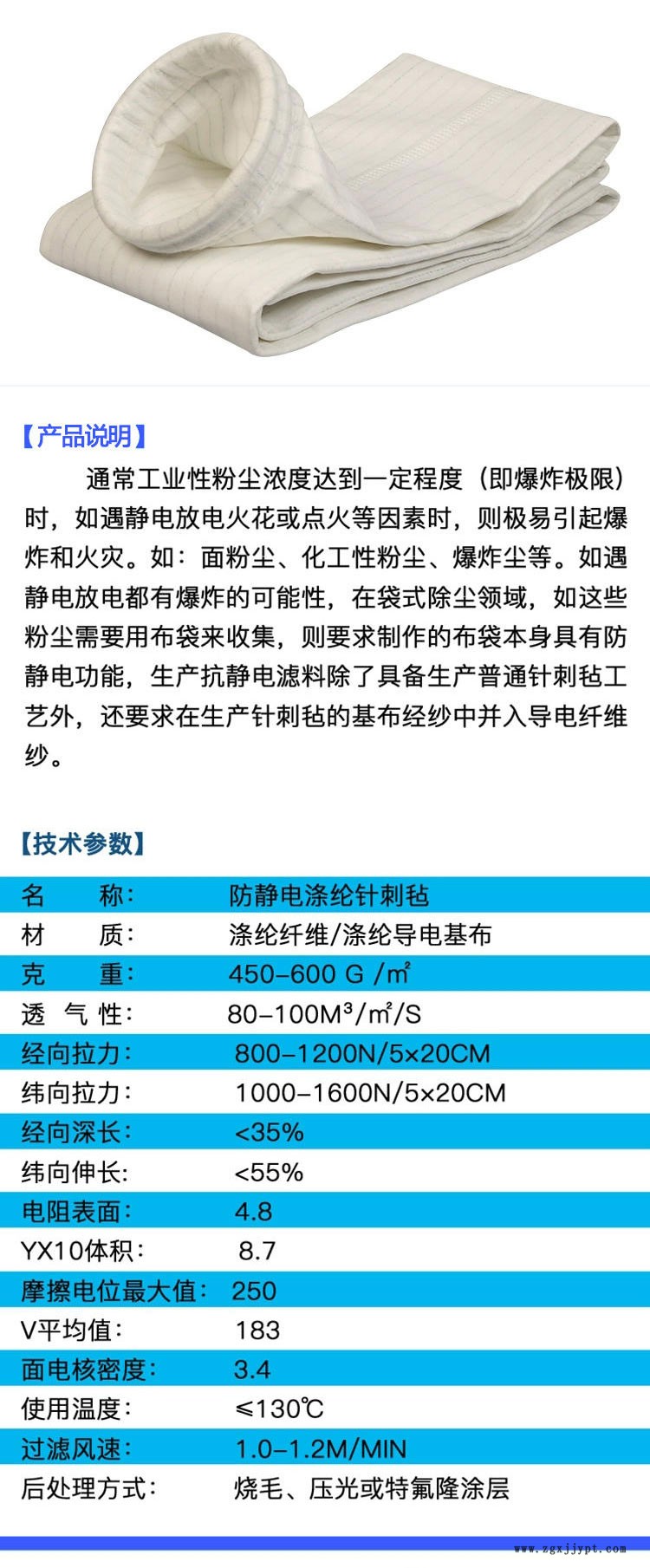 【产品说明】

通常工业性粉尘浓度达到一定程度（即爆炸极限）时，如遇静电放电火花或点火等因素时，则极易引起爆炸和火灾。如：面粉尘、化工性粉尘、爆炸尘等。如遇静电放电都有爆炸的可能性，在袋式除尘领域，如这些粉尘需要用布袋来收集，则要求制作的布袋本身具有防静电功能，生产抗静电滤料除了具备生产普通针刺毡工艺外，还要求在生产针刺毡的基布经纱中并入导电纤维纱。

【技术参数】

| 名　　称： | 防静电涤纶针刺毡 |
|---|---|
| 材　　质： | 涤纶纤维/涤纶导电基布 |
| 克　　重： | 450-600 G /㎡ |
| 透　气　性： | 80-100M³/㎡/S |
| 经向拉力： | 800-1200N/5×20CM |
| 纬向拉力： | 1000-1600N/5×20CM |
| 经向深长： | <35% |
| 纬向伸长： | <55% |
| 电阻表面： | 4.8 |
| YX10体积： | 8.7 |
| 摩擦电位最大值： | 250 |
| V平均值： | 183 |
| 面电核密度： | 3.4 |
| 使用温度： | ≤130℃ |
| 过滤风速： | 1.0-1.2M/MIN |
| 后处理方式： | 烧毛、压光或特氟隆涂层 |

www.zgxjjypt.com